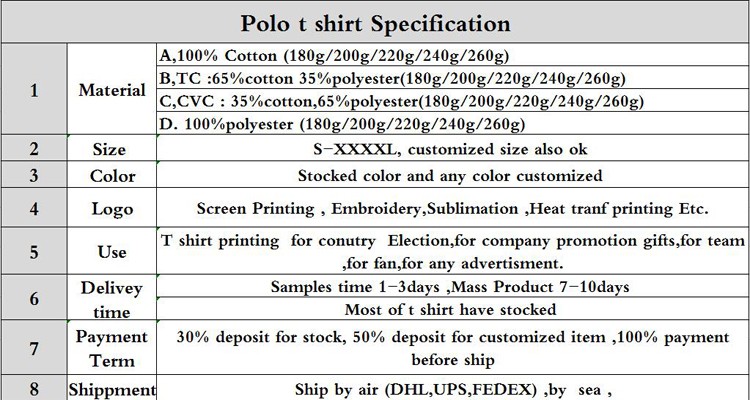 Polo t shirt Specification

| 1 | Material | A,100% Cotton (180g/200g/220g/240g/260g) |
|---|---|---|
| | | B,TC :65%cotton 35%polyester(180g/200g/220g/240g/260g) |
| | | C,CVC : 35%cotton,65%polyester(180g/200g/220g/240g/260g) |
| | | D. 100%polyester (180g/200g/220g/240g/260g) |
| 2 | Size | S-XXXXL, customized size also ok |
| 3 | Color | Stocked color and any color customized |
| 4 | Logo | Screen Printing , Embroidery,Sublimation ,Heat tranf printing Etc. |
| 5 | Use | T shirt printing for conutry Election,for company promotion gifts,for team ,for fan,for any advertisment. |
| 6 | Delivey time | Samples time 1-3days ,Mass Product 7-10days |
| | | Most of t shirt have stocked |
| 7 | Payment Term | 30% deposit for stock, 50% deposit for customized item ,100% payment before ship |
| 8 | Shippment | Ship by air (DHL,UPS,FEDEX) ,by sea , |